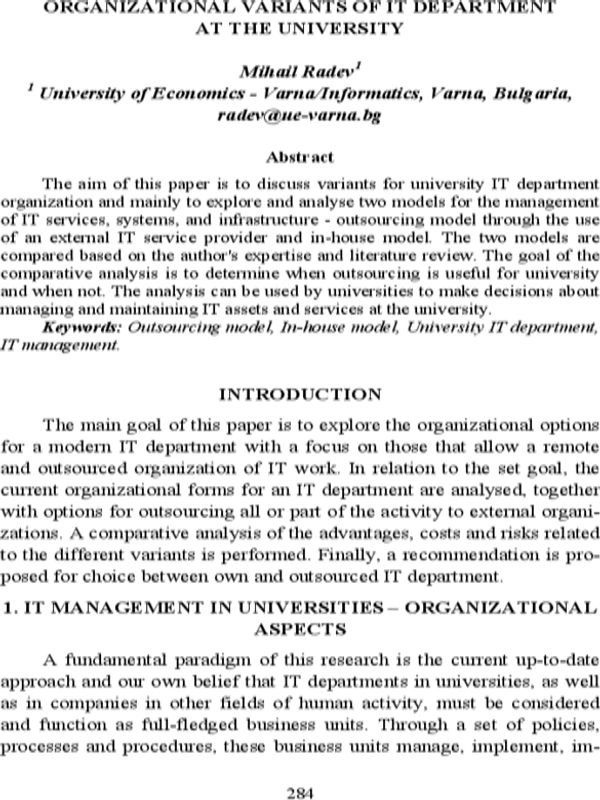 ORGANIZATIONAL VARIANTS OF IT DEPARTMENT AT THE UNIVERSITY

Mihail Radev$^{1}$
$^{1}$ University of Economics - Varna/Informatics, Varna, Bulgaria,
radev@ue-varna.bg

Abstract

The aim of this paper is to discuss variants for university IT department organization and mainly to explore and analyse two models for the management of IT services, systems, and infrastructure - outsourcing model through the use of an external IT service provider and in-house model. The two models are compared based on the author's expertise and literature review. The goal of the comparative analysis is to determine when outsourcing is useful for university and when not. The analysis can be used by universities to make decisions about managing and maintaining IT assets and services at the university.

Keywords: Outsourcing model, In-house model, University IT department, IT management.

INTRODUCTION

The main goal of this paper is to explore the organizational options for a modern IT department with a focus on those that allow a remote and outsourced organization of IT work. In relation to the set goal, the current organizational forms for an IT department are analysed, together with options for outsourcing all or part of the activity to external organizations. A comparative analysis of the advantages, costs and risks related to the different variants is performed. Finally, a recommendation is proposed for choice between own and outsourced IT department.

1. IT MANAGEMENT IN UNIVERSITIES – ORGANIZATIONAL ASPECTS

A fundamental paradigm of this research is the current up-to-date approach and our own belief that IT departments in universities, as well as in companies in other fields of human activity, must be considered and function as full-fledged business units. Through a set of policies, processes and procedures, these business units manage, implement, im-

284